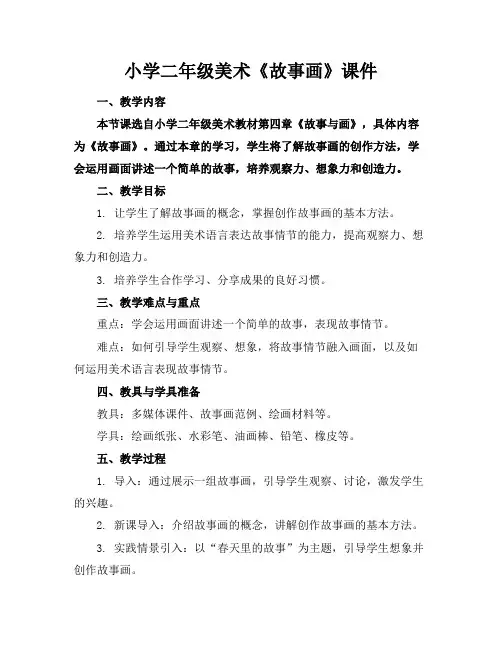 小学二年级美术《故事画》课件

一、教学内容

本节课选自小学二年级美术教材第四章《故事与画》，具体内容为《故事画》。通过本章的学习，学生将了解故事画的创作方法，学会运用画面讲述一个简单的故事，培养观察力、想象力和创造力。

二、教学目标

1. 让学生了解故事画的概念，掌握创作故事画的基本方法。

2. 培养学生运用美术语言表达故事情节的能力，提高观察力、想象力和创造力。

3. 培养学生合作学习、分享成果的良好习惯。

三、教学难点与重点

重点：学会运用画面讲述一个简单的故事，表现故事情节。

难点：如何引导学生观察、想象，将故事情节融入画面，以及如何运用美术语言表现故事情节。

四、教具与学具准备

教具：多媒体课件、故事画范例、绘画材料等。

学具：绘画纸张、水彩笔、油画棒、铅笔、橡皮等。

五、教学过程

1. 导入：通过展示一组故事画，引导学生观察、讨论，激发学生的兴趣。

2. 新课导入：介绍故事画的概念，讲解创作故事画的基本方法。

3. 实践情景引入：以“春天里的故事”为主题，引导学生想象并创作故事画。